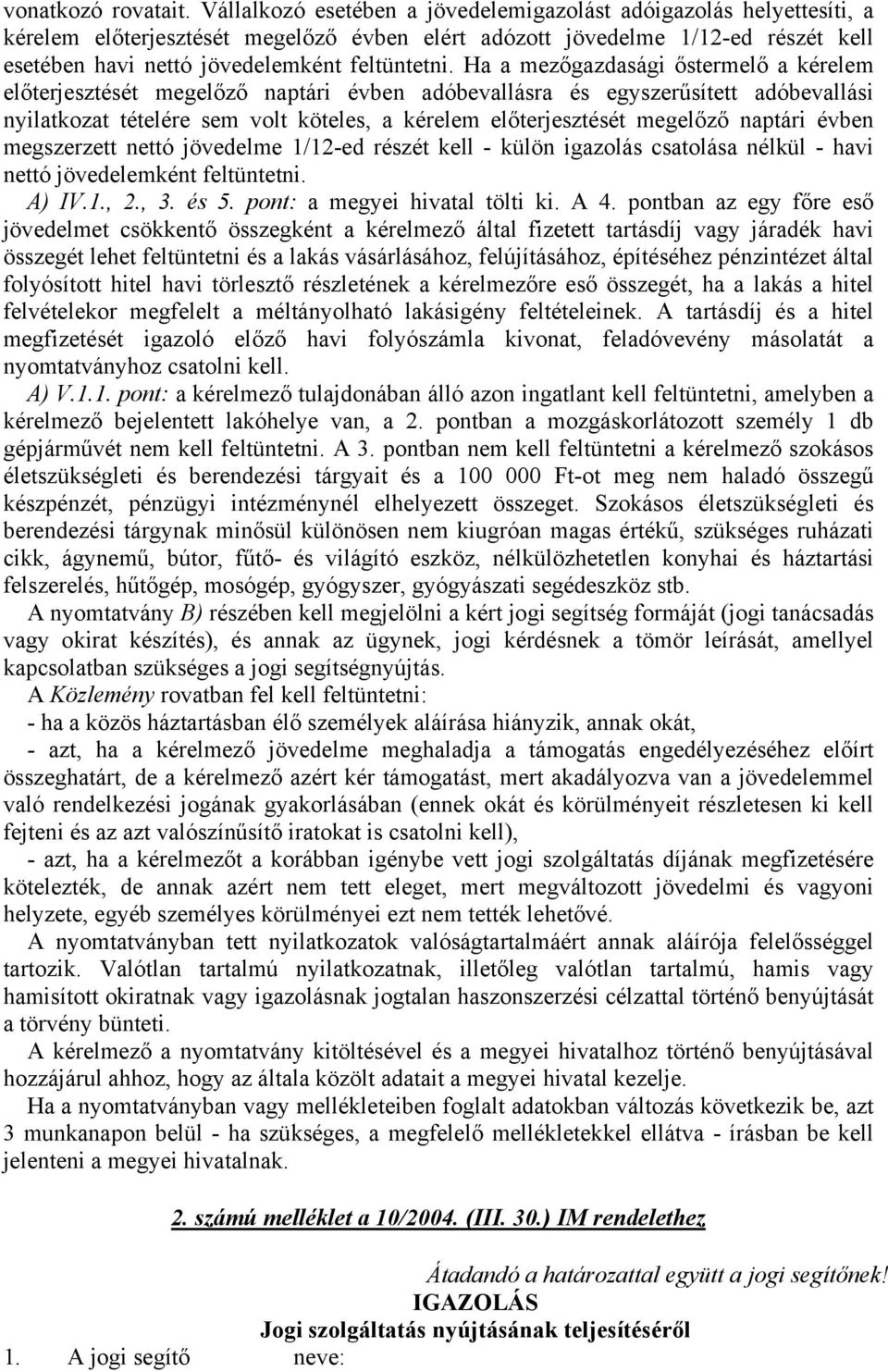 vonatkozó rovatait. Vállalkozó esetében a jövedelemigazolást adóigazolás helyettesíti, a kérelem előterjesztését megelőző évben elért adózott jövedelme 1/12-ed részét kell esetében havi nettó jövedelemként feltüntetni. Ha a mezőgazdasági őstermelő a kérelem előterjesztését megelőző naptári évben adóbevallásra és egyszerűsített adóbevallási nyilatkozat tételére sem volt köteles, a kérelem előterjesztését megelőző naptári évben megszerzett nettó jövedelme 1/12-ed részét kell - külön igazolás csatolása nélkül - havi nettó jövedelemként feltüntetni.

A) IV.1., 2., 3. és 5. pont: a megyei hivatal tölti ki. A 4. pontban az egy főre eső jövedelmet csökkentő összegként a kérelmező által fizetett tartásdíj vagy járadék havi összegét lehet feltüntetni és a lakás vásárlásához, felújításához, építéséhez pénzintézet által folyósított hitel havi törlesztő részletének a kérelmezőre eső összegét, ha a lakás a hitel felvételekor megfelelt a méltányolható lakásigény feltételeinek. A tartásdíj és a hitel megfizetését igazoló előző havi folyószámla kivonat, feladóvevény másolatát a nyomtatványhoz csatolni kell.

A) V.1.1. pont: a kérelmező tulajdonában álló azon ingatlant kell feltüntetni, amelyben a kérelmező bejelentett lakóhelye van, a 2. pontban a mozgáskorlátozott személy 1 db gépjárművét nem kell feltüntetni. A 3. pontban nem kell feltüntetni a kérelmező szokásos életszükségleti és berendezési tárgyait és a 100 000 Ft-ot meg nem haladó összegű készpénzét, pénzügyi intézménynél elhelyezett összeget. Szokásos életszükségleti és berendezési tárgynak minősül különösen nem kiugróan magas értékű, szükséges ruházati cikk, ágynemű, bútor, fűtő- és világító eszköz, nélkülözhetetlen konyhai és háztartási felszerelés, hűtőgép, mosógép, gyógyszer, gyógyászati segédeszköz stb.

A nyomtatvány B) részében kell megjelölni a kért jogi segítség formáját (jogi tanácsadás vagy okirat készítés), és annak az ügynek, jogi kérdésnek a tömör leírását, amellyel kapcsolatban szükséges a jogi segítségnyújtás.

A Közlemény rovatban fel kell feltüntetni:
- ha a közös háztartásban élő személyek aláírása hiányzik, annak okát,
- azt, ha a kérelmező jövedelme meghaladja a támogatás engedélyezéséhez előírt összeghatárt, de a kérelmező azért kér támogatást, mert akadályozva van a jövedelemmel való rendelkezési jogának gyakorlásában (ennek okát és körülményeit részletesen ki kell fejteni és az azt valószínűsítő iratokat is csatolni kell),
- azt, ha a kérelmezőt a korábban igénybe vett jogi szolgáltatás díjának megfizetésére kötelezték, de annak azért nem tett eleget, mert megváltozott jövedelmi és vagyoni helyzete, egyéb személyes körülményei ezt nem tették lehetővé.

A nyomtatványban tett nyilatkozatok valóságtartalmáért annak aláírója felelősséggel tartozik. Valótlan tartalmú nyilatkozatnak, illetőleg valótlan tartalmú, hamis vagy hamisított okiratnak vagy igazolásnak jogtalan haszonszerzési célzattal történő benyújtását a törvény bünteti.

A kérelmező a nyomtatvány kitöltésével és a megyei hivatalhoz történő benyújtásával hozzájárul ahhoz, hogy az általa közölt adatait a megyei hivatal kezelje.

Ha a nyomtatványban vagy mellékleteiben foglalt adatokban változás következik be, azt 3 munkanapon belül - ha szükséges, a megfelelő mellékletekkel ellátva - írásban be kell jelenteni a megyei hivatalnak.

2. számú melléklet a 10/2004. (III. 30.) IM rendelethez

Átadandó a határozattal együtt a jogi segítőnek!

IGAZOLÁS

Jogi szolgáltatás nyújtásának teljesítéséről

1. A jogi segítő neve: